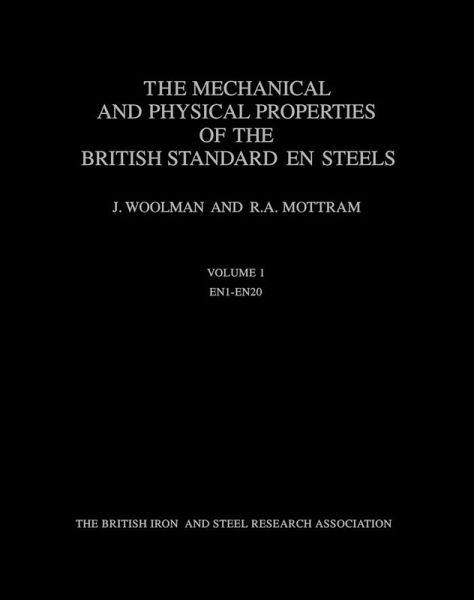 THE MECHANICAL AND PHYSICAL PROPERTIES OF THE BRITISH STANDARD EN STEELS

J. WOOLMAN AND R.A. MOTTRAM

VOLUME 1
EN1-EN20

THE BRITISH IRON AND STEEL RESEARCH ASSOCIATION